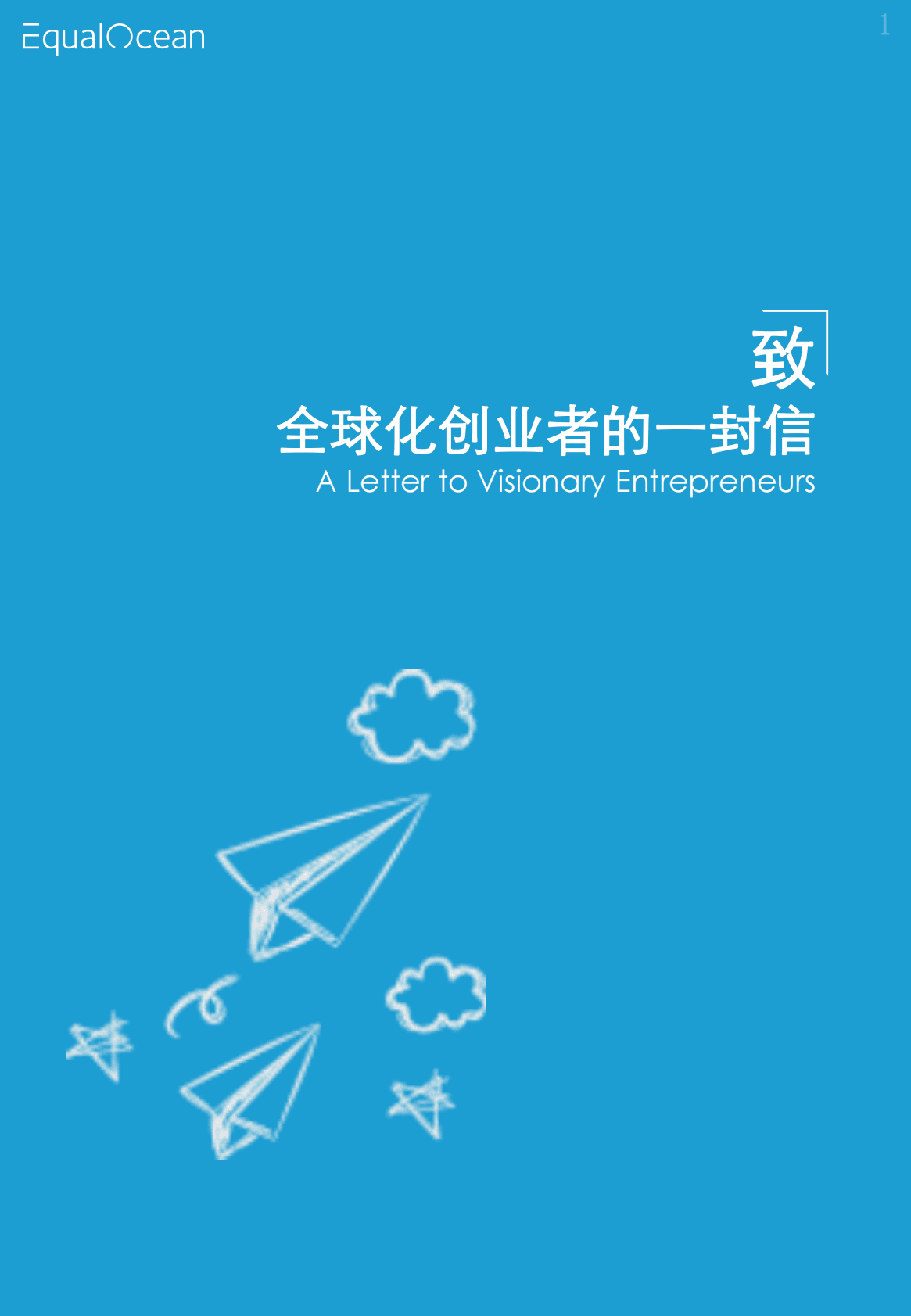 EqualOcean

1

致
全球化创业者的一封信
A Letter to Visionary Entrepreneurs